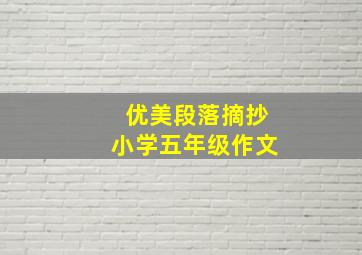 优美段落摘抄
小学五年级作文